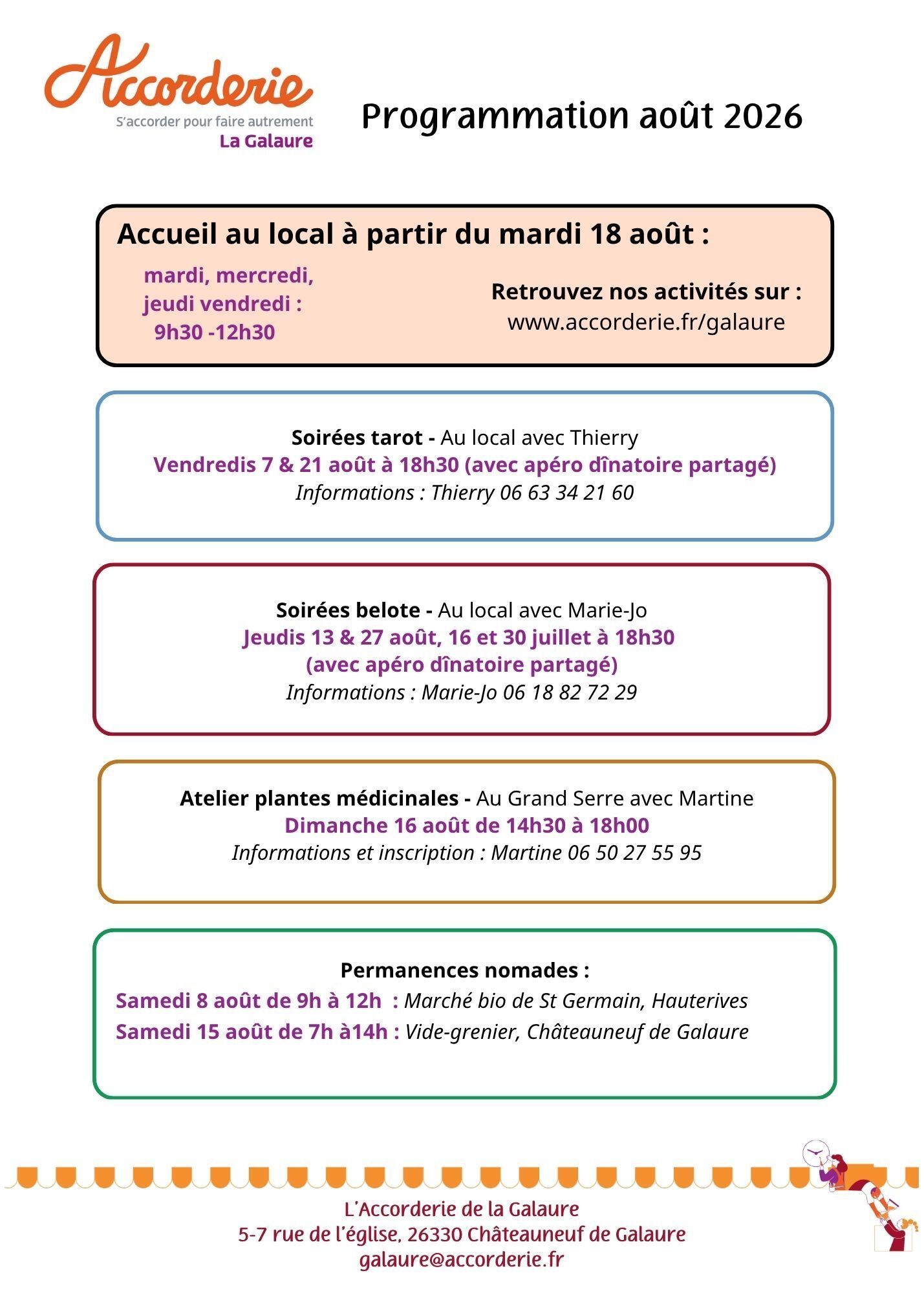 Accorderie
S'accorder pour faire autrement
La Galaure

Programmation août 2026

Accueil au local à partir du mardi 18 août :

mardi, mercredi, jeudi vendredi : 9h30 -12h30

Retrouvez nos activités sur : www.accorderie.fr/galaure

Soirées tarot - Au local avec Thierry
Vendredis 7 & 21 août à 18h30 (avec apéro dînatoire partagé)
Informations : Thierry 06 63 34 21 60

Soirées belote - Au local avec Marie-Jo
Jeudis 13 & 27 août, 16 et 30 juillet à 18h30
(avec apéro dînatoire partagé)
Informations : Marie-Jo 06 18 82 72 29

Atelier plantes médicinales - Au Grand Serre avec Martine
Dimanche 16 août de 14h30 à 18h00
Informations et inscription : Martine 06 50 27 55 95

Permanences nomades :
Samedi 8 août de 9h à 12h : Marché bio de St Germain, Hauterives
Samedi 15 août de 7h à14h : Vide-grenier, Châteauneuf de Galaure

L'Accorderie de la Galaure
5-7 rue de l'église, 26330 Châteauneuf de Galaure
galaure@accorderie.fr